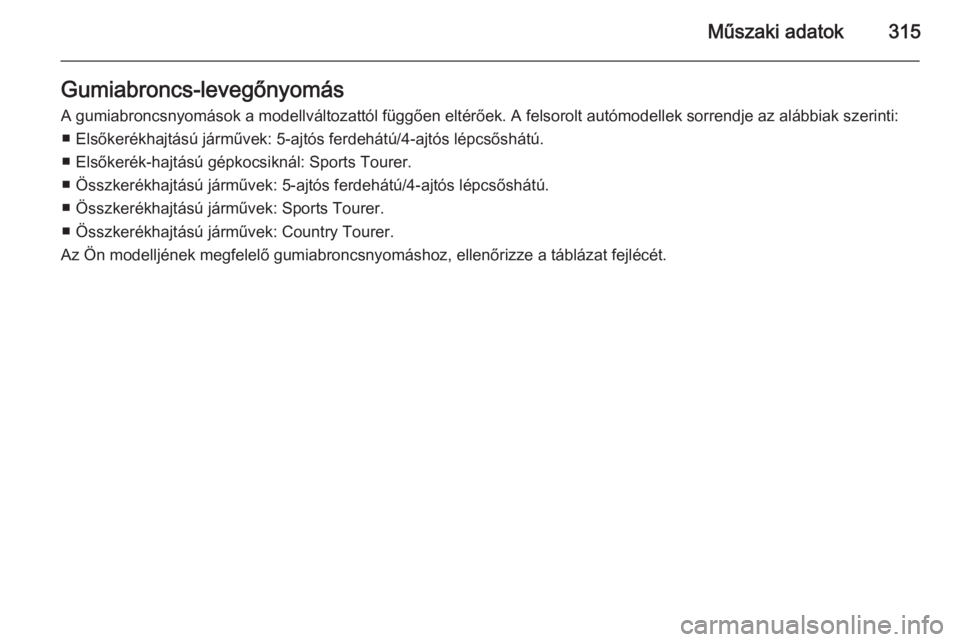 Műszaki adatok 315

Gumiabroncs-levegőnyomás

A gumiabroncsnyomások a modellváltozattól függően eltérőek. A felsorolt autómodellek sorrendje az alábbiak szerinti:

■ Elsőkerékhajtású járművek: 5-ajtós ferdehátú/4-ajtós lépcsőshátú.

■ Elsőkerék-hajtású gépkocsiknál: Sports Tourer.

■ Összkerékhajtású járművek: 5-ajtós ferdehátú/4-ajtós lépcsőshátú.

■ Összkerékhajtású járművek: Sports Tourer.

■ Összkerékhajtású járművek: Country Tourer.

Az Ön modelljének megfelelő gumiabroncsnyomáshoz, ellenőrizze a táblázat fejlécét.

carmanualsonline.info